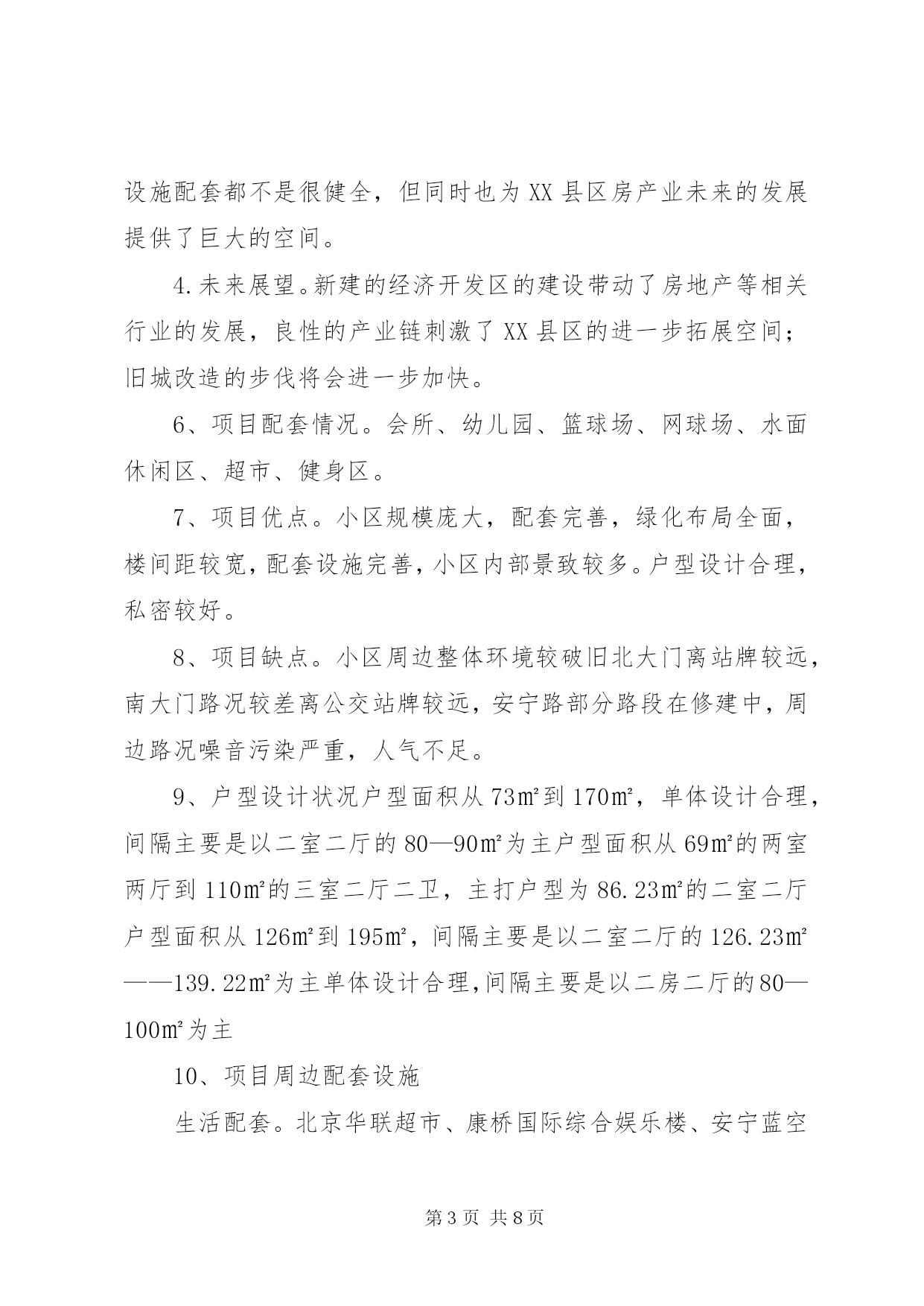 设施配套都不是很健全，但同时也为XX县区房产业未来的发展提供了巨大的空间。

4.未来展望。新建的经济开发区的建设带动了房地产等相关行业的发展，良性的产业链刺激了XX县区的进一步拓展空间；旧城改造的步伐将会进一步加快。

6、项目配套情况。会所、幼儿园、篮球场、网球场、水面休闲区、超市、健身区。

7、项目优点。小区规模庞大，配套完善，绿化布局全面，楼间距较宽，配套设施完善，小区内部景致较多。户型设计合理，私密较好。

8、项目缺点。小区周边整体环境较破旧北大门离站牌较远，南大门路况较差离公交站牌较远，安宁路部分路段在修建中，周边路况噪音污染严重，人气不足。

9、户型设计状况户型面积从73㎡到170㎡，单体设计合理，间隔主要是以二室二厅的80—90㎡为主户型面积从69㎡的两室两厅到110㎡的三室二厅二卫，主打户型为86.23㎡的二室二厅户型面积从126㎡到195㎡，间隔主要是以二室二厅的126.23㎡——139.22㎡为主单体设计合理,间隔主要是以二房二厅的80—100㎡为主

10、项目周边配套设施

生活配套。北京华联超市、康桥国际综合娱乐楼、安宁蓝空

第3页 共8页